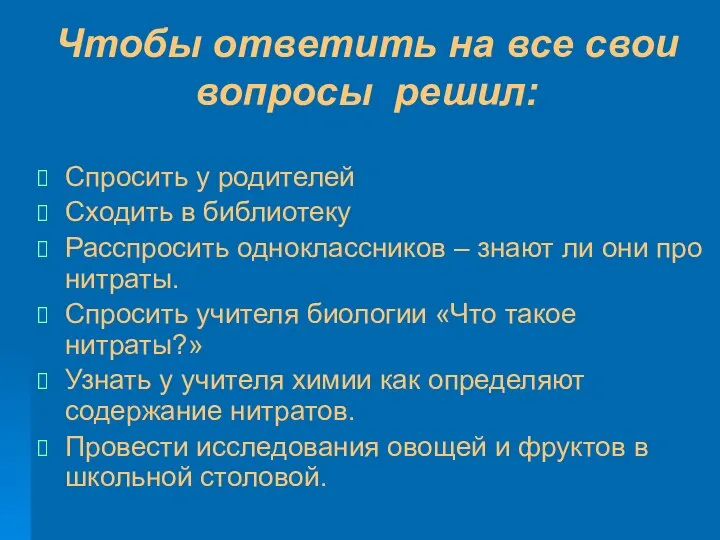 Чтобы ответить на все свои вопросы решил:

Спросить у родителей
Сходить в библиотеку
Расспросить одноклассников – знают ли они про нитраты.
Спросить учителя биологии «Что такое нитраты?»
Узнать у учителя химии как определяют содержание нитратов.
Провести исследования овощей и фруктов в школьной столовой.